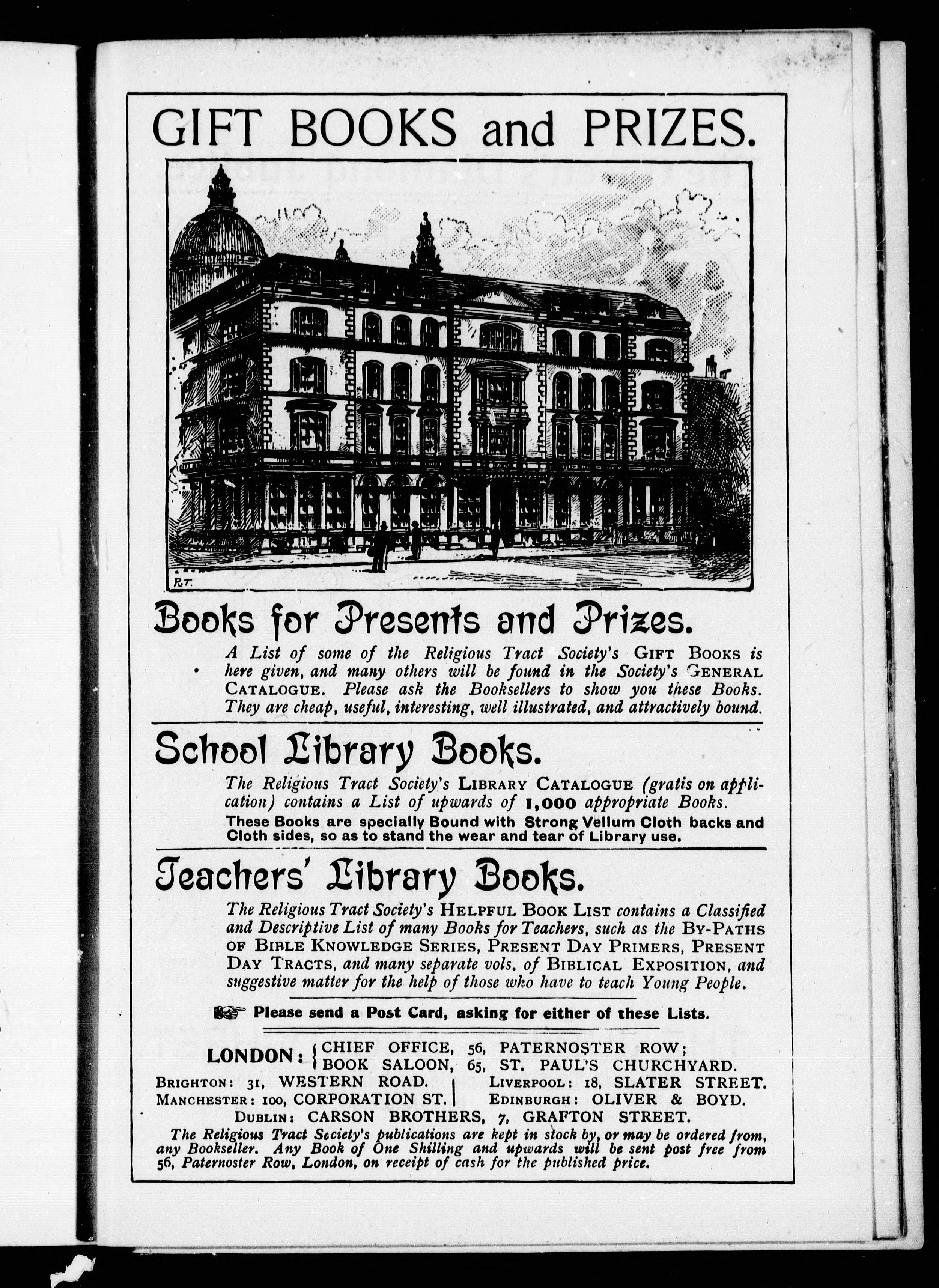 GIFT BOOKS and PRIZES.

R.T.

Books for Presents and Prizes.

A List of some of the Religious Tract Society's GIFT BOOKS is here given, and many others will be found in the Society's GENERAL CATALOGUE. Please ask the Booksellers to show you these Books. They are cheap, useful, interesting, well illustrated, and attractively bound.

School Library Books.

The Religious Tract Society's LIBRARY CATALOGUE (gratis on application) contains a List of upwards of 1,000 appropriate Books. These Books are specially Bound with Strong Vellum Cloth backs and Cloth sides, so as to stand the wear and tear of Library use.

Teachers' Library Books.

The Religious Tract Society's HELPFUL BOOK LIST contains a Classified and Descriptive List of many Books for Teachers, such as the BY-PATHS OF BIBLE KNOWLEDGE SERIES, PRESENT DAY PRIMERS, PRESENT DAY TRACTS, and many separate vols. of BIBLICAL EXPOSITION, and suggestive matter for the help of those who have to teach Young People.

Please send a Post Card, asking for either of these Lists.

LONDON: CHIEF OFFICE, 56, PATERNOSTER ROW; BOOK SALOON, 65, ST. PAUL'S CHURCHYARD.

BRIGHTON: 31, WESTERN ROAD.
MANCHESTER: 100, CORPORATION ST.
LIVERPOOL: 18, SLATER STREET.
EDINBURGH: OLIVER & BOYD.
DUBLIN: CARSON BROTHERS, 7, GRAFTON STREET.

The Religious Tract Society's publications are kept in stock by, or may be ordered from, any Bookseller. Any Book of One Shilling and upwards will be sent post free from 56, Paternoster Row, London, on receipt of cash for the published price.